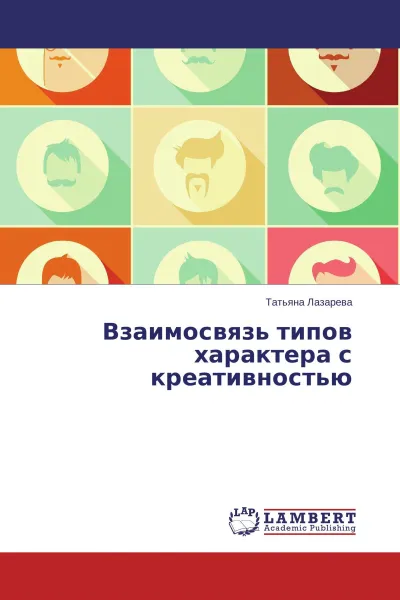 Татьяна Лазарева

Взаимосвязь типов характера с креативностью

LAP

LAMBERT
Academic Publishing